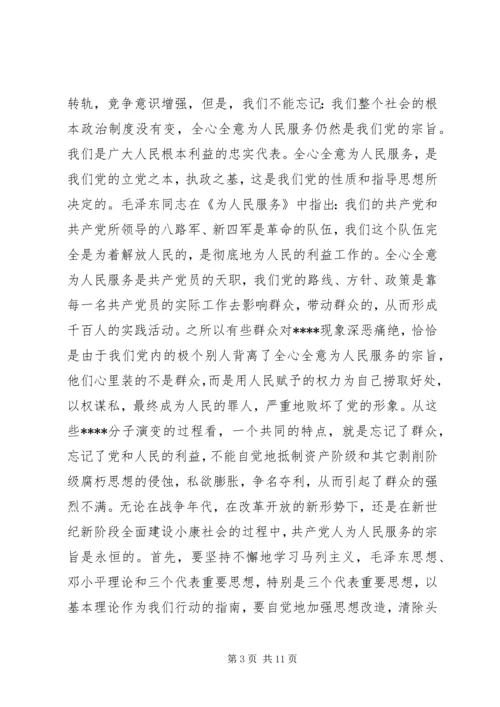 转轨，竞争意识增强，但是，我们不能忘记：我们整个社会的根本政治制度没有变，全心全意为人民服务仍然是我们党的宗旨。我们是广大人民根本利益的忠实代表。全心全意为人民服务，是我们党的立党之本，执政之基，这是我们党的性质和指导思想所决定的。毛泽东同志在《为人民服务》中指出：我们的共产党和共产党所领导的八路军、新四军是革命的队伍，我们这个队伍完全是为着解放人民的，是彻底地为人民的利益工作的。全心全意为人民服务是共产党员的天职，我们党的路线、方针、政策是靠每一名共产党员的实际工作去影响群众，带动群众的，从而形成千百人的实践活动。之所以有些群众对****现象深恶痛绝，恰恰是由于我们党内的极个别人背离了全心全意为人民服务的宗旨，他们心里装的不是群众，而是用人民赋予的权力为自己捞取好处，以权谋私，最终成为人民的罪人，严重地败坏了党的形象。从这些****分子演变的过程看，一个共同的特点，就是忘记了群众，忘记了党和人民的利益，不能自觉地抵制资产阶级和其它剥削阶级腐朽思想的侵蚀，私欲膨胀，争名夺利，从而引起了群众的强烈不满。无论在战争年代，在改革开放的新形势下，还是在新世纪新阶段全面建设小康社会的过程中，共产党人为人民服务的宗旨是永恒的。首先，要坚持不懈地学习马列主义，毛泽东思想、邓小平理论和三个代表重要思想，特别是三个代表重要思想，以基本理论作为我们行动的指南，要自觉地加强思想改造，清除头

第 3 页 共 11 页